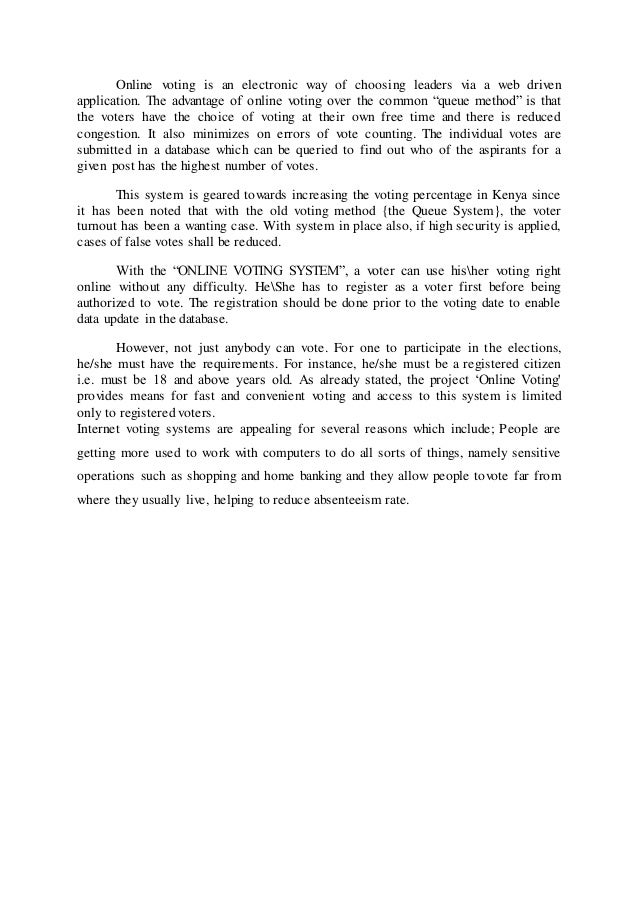 Online voting is an electronic way of choosing leaders via a web driven application. The advantage of online voting over the common “queue method” is that the voters have the choice of voting at their own free time and there is reduced congestion. It also minimizes on errors of vote counting. The individual votes are submitted in a database which can be queried to find out who of the aspirants for a given post has the highest number of votes.

This system is geared towards increasing the voting percentage in Kenya since it has been noted that with the old voting method {the Queue System}, the voter turnout has been a wanting case. With system in place also, if high security is applied, cases of false votes shall be reduced.

With the “ONLINE VOTING SYSTEM”, a voter can use his\her voting right online without any difficulty. He\She has to register as a voter first before being authorized to vote. The registration should be done prior to the voting date to enable data update in the database.

However, not just anybody can vote. For one to participate in the elections, he/she must have the requirements. For instance, he/she must be a registered citizen i.e. must be 18 and above years old. As already stated, the project ‘Online Voting' provides means for fast and convenient voting and access to this system is limited only to registered voters.
Internet voting systems are appealing for several reasons which include; People are getting more used to work with computers to do all sorts of things, namely sensitive operations such as shopping and home banking and they allow people tovote far from where they usually live, helping to reduce absenteeism rate.